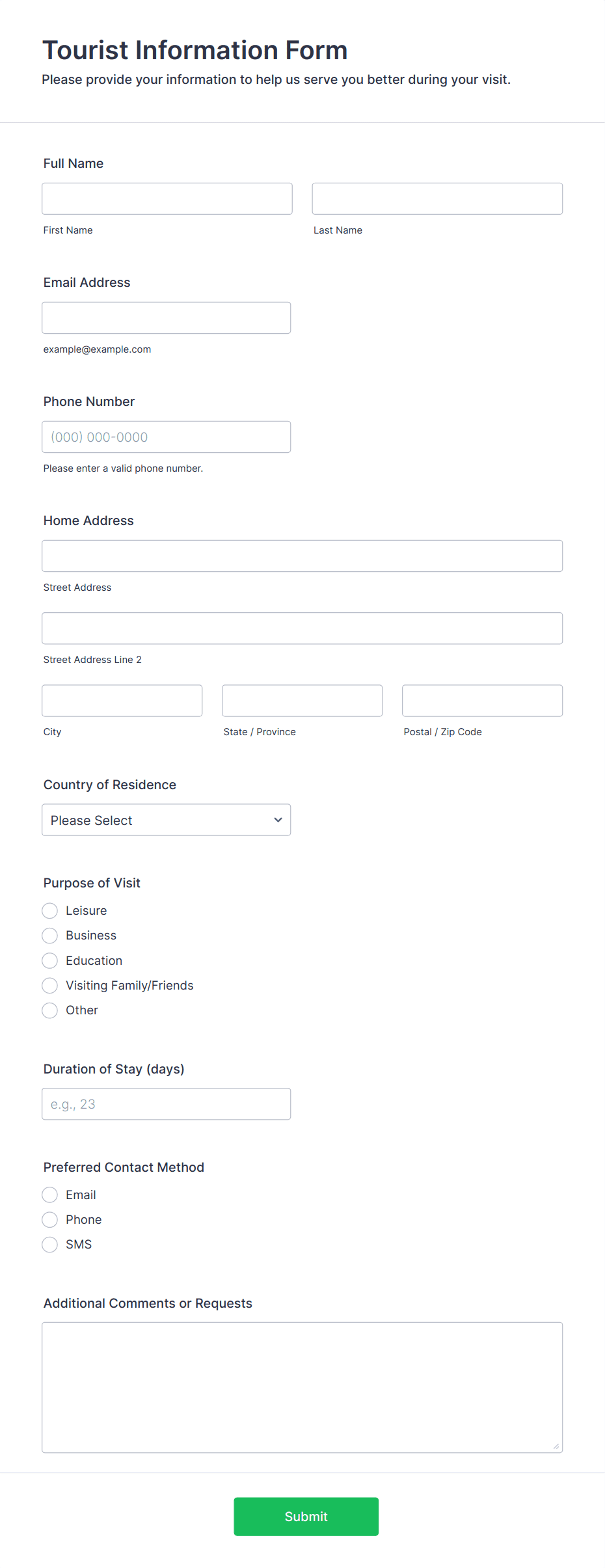 Tourist Information Form
Please provide your information to help us serve you better during your visit.

Full Name

First Name

Last Name

Email Address

example@example.com

Phone Number

(000) 000-0000

Please enter a valid phone number.

Home Address

Street Address

Street Address Line 2

City

State / Province

Postal / Zip Code

Country of Residence

Please Select

Purpose of Visit

Leisure
Business
Education
Visiting Family/Friends
Other

Duration of Stay (days)

e.g., 23

Preferred Contact Method

Email
Phone
SMS

Additional Comments or Requests

Submit